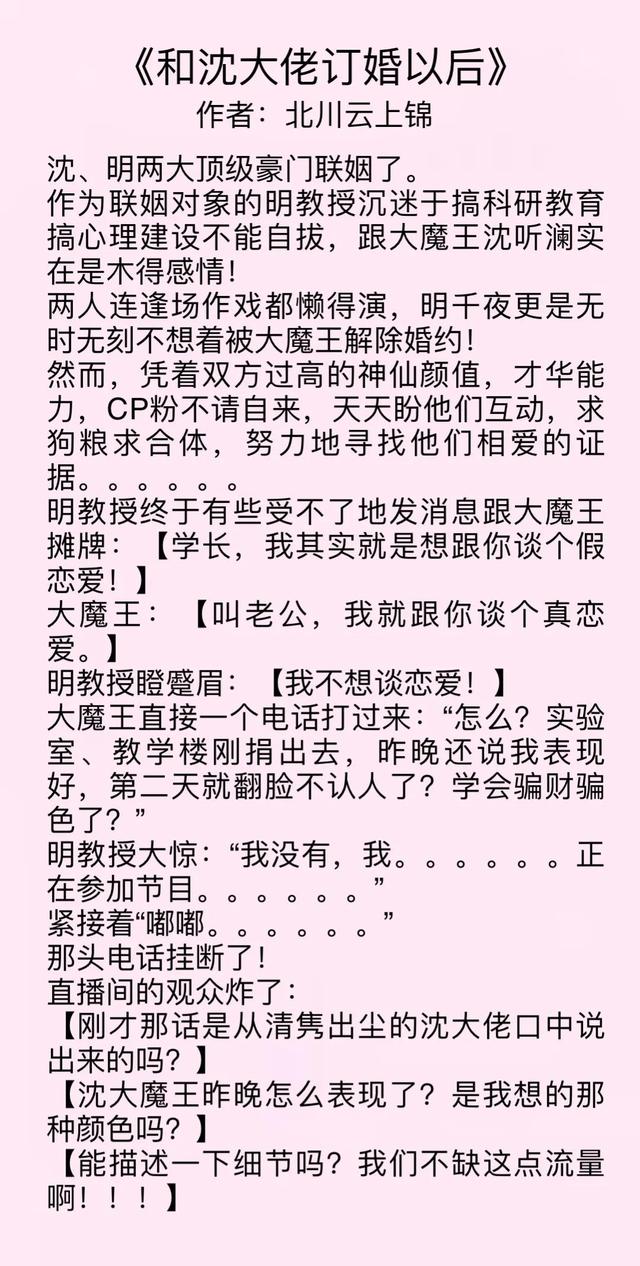 《和沈大佬订婚以后》
作者：北川云上锦

沈、明两大顶级豪门联姻了。
作为联姻对象的明教授沉迷于搞科研教育搞心理建设不能自拔，跟大魔王沈听澜实在是木得感情！
两人连逢场作戏都懒得演，明千夜更是无时无刻不想着被大魔王解除婚约！
然而，凭着双方过高的神仙颜值，才华能力，CP粉不请自来，天天盼他们互动，求狗粮求合体，努力地寻找他们相爱的证据。。。。。。
明教授终于有些受不了地发消息跟大魔王摊牌：【学长，我其实就是想跟你谈个假恋爱！】
大魔王：【叫老公，我就跟你谈个真恋爱。】
明教授瞪蹙眉：【我不想谈恋爱！】
大魔王直接一个电话打过来：“怎么？实验室、教学楼刚捐出去，昨晚还说我表现好，第二天就翻脸不认人了？学会骗财骗色了？”
明教授大惊：“我没有，我。。。。。。正在参加节目。。。。。。”
紧接着“嘟嘟。。。。。。”
那头电话挂断了！
直播间的观众炸了：
【刚才那话是从清隽出尘的沈大佬口中说出来的吗？】
【沈大魔王昨晚怎么表现了？是我想的那种颜色吗？】
【能描述一下细节吗？我们不缺这点流量啊！！！】